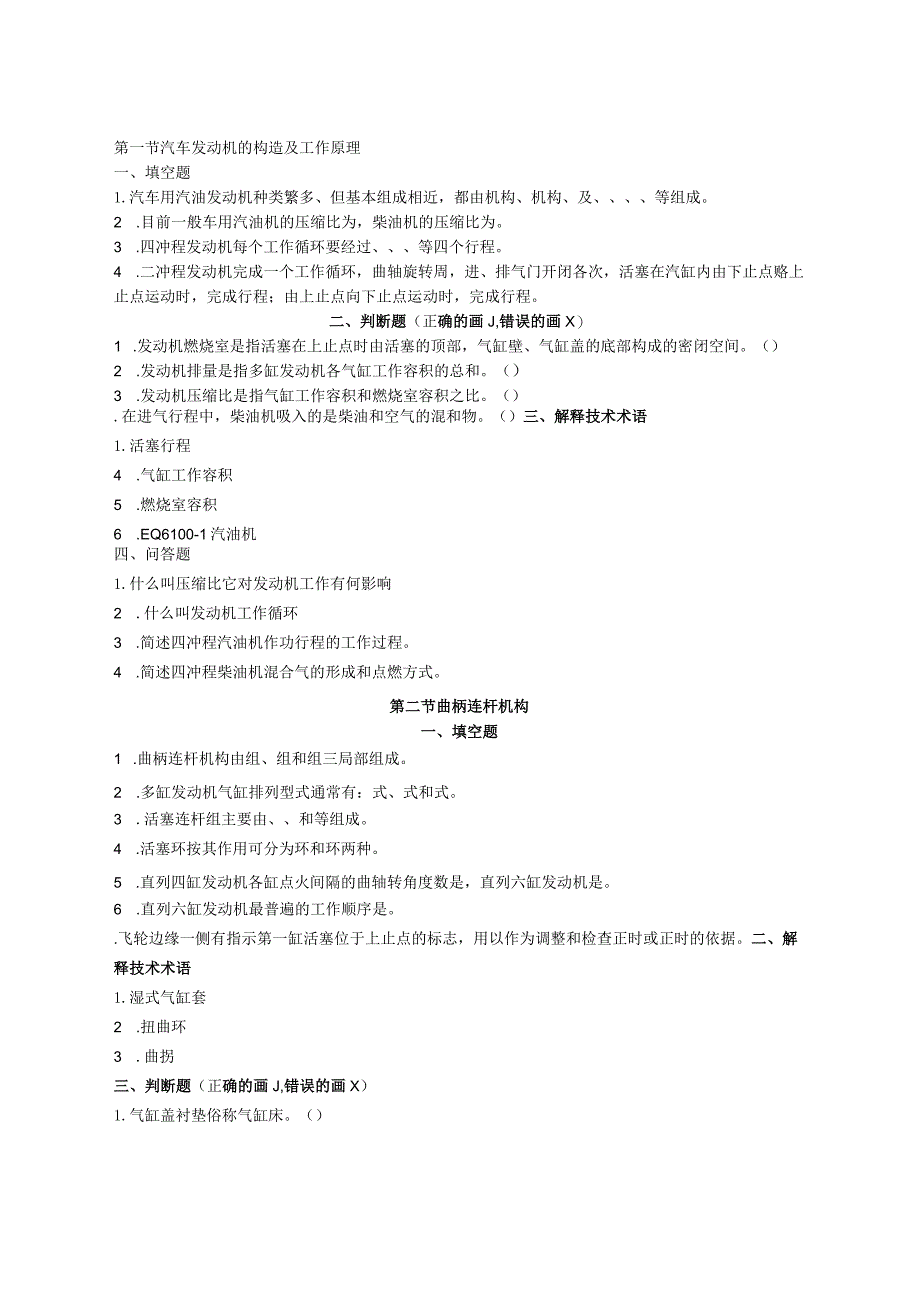 第一节汽车发动机的构造及工作原理
一、填空题
1. 汽车用汽油发动机种类繁多、但基本组成相近，都由机构、机构、及、、、、等组成。
2 .目前一般车用汽油机的压缩比为，柴油机的压缩比为。
3 .四冲程发动机每个工作循环要经过、、、等四个行程。
4 .二冲程发动机完成一个工作循环，曲轴旋转周，进、排气门开闭各次，活塞在汽缸内由下止点赂上止点运动时，完成行程；由上止点向下止点运动时，完成行程。
二、判断题（正确的画 J,错误的画 X）
1 .发动机燃烧室是指活塞在上止点时由活塞的顶部，气缸壁、气缸盖的底部构成的密闭空间。（）
2 .发动机排量是指多缸发动机各气缸工作容积的总和。（）
3 .发动机压缩比是指气缸工作容积和燃烧室容积之比。（）
. 在进气行程中，柴油机吸入的是柴油和空气的混和物。（）三、解释技术术语
1. 活塞行程
4 .气缸工作容积
5 .燃烧室容积
6 .EQ6100-1 汽油机
四、问答题
1. 什么叫压缩比它对发动机工作有何影响
2 . 什么叫发动机工作循环
3 .简述四冲程汽油机作功行程的工作过程。
4 .简述四冲程柴油机混合气的形成和点燃方式。

第二节曲柄连杆机构
一、填空题
1 .曲柄连杆机构由组、组和组三局部组成。
2 .多缸发动机气缸排列型式通常有：式、式和式。
3 . 活塞连杆组主要由、、和等组成。
4 .活塞环按其作用可分为环和环两种。
5 .直列四缸发动机各缸点火间隔的曲轴转角度数是，直列六缸发动机是。
6 .直列六缸发动机最普遍的工作顺序是。
.飞轮边缘一侧有指示第一缸活塞位于上止点的标志，用以作为调整和检查正时或正时的依据。二、解释技术术语
1. 湿式气缸套
2 .扭曲环
3 . 曲拐
三、判断题（正确的画 J,错误的画 X）
1. 气缸盖衬垫俗称气缸床。（）